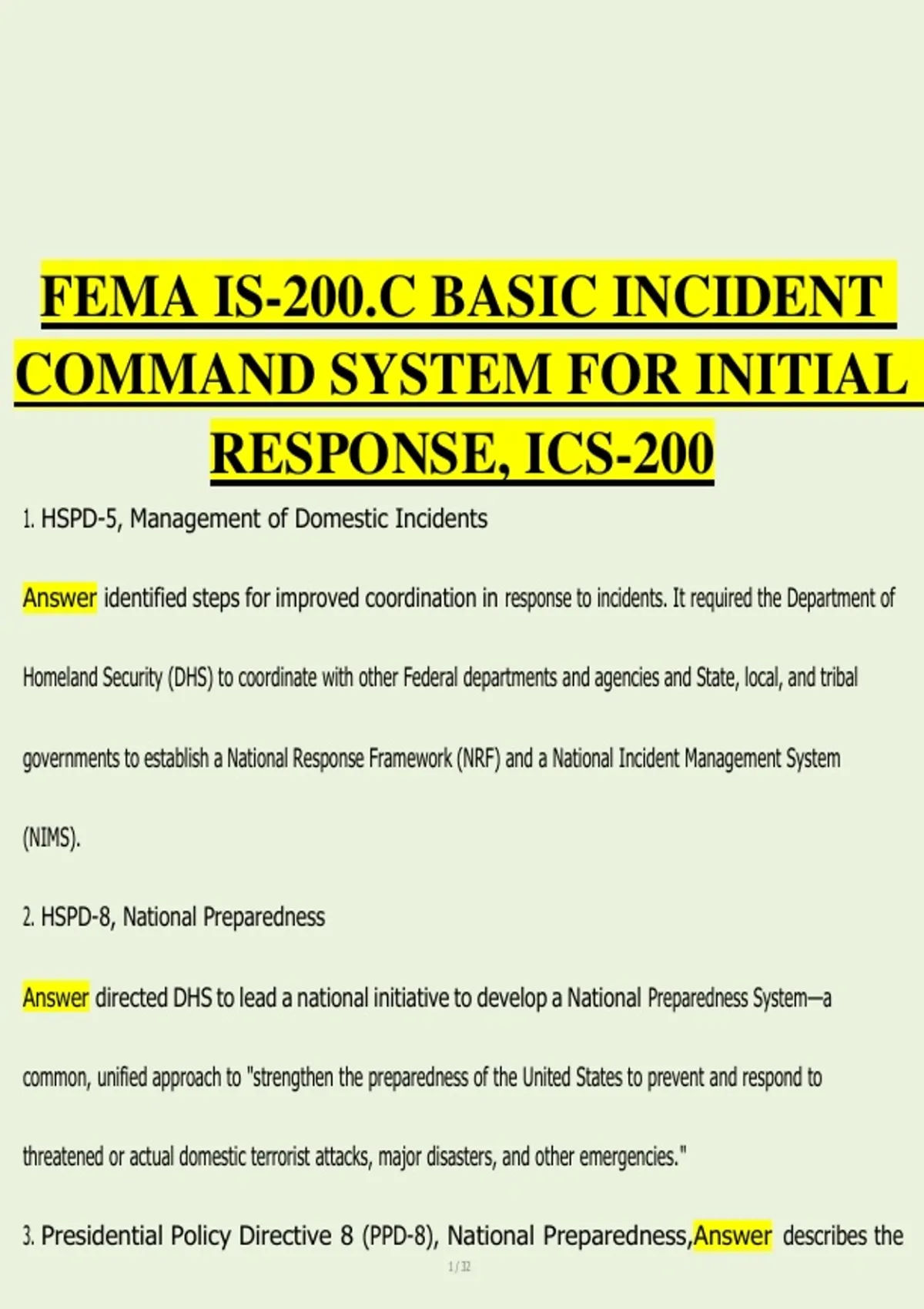 FEMA IS-200.C BASIC INCIDENT COMMAND SYSTEM FOR INITIAL RESPONSE, ICS-200

1. HSPD-5, Management of Domestic Incidents

Answer identified steps for improved coordination in response to incidents. It required the Department of Homeland Security (DHS) to coordinate with other Federal departments and agencies and State, local, and tribal governments to establish a National Response Framework (NRF) and a National Incident Management System (NIMS).

2. HSPD-8, National Preparedness

Answer directed DHS to lead a national initiative to develop a National Preparedness System—a common, unified approach to "strengthen the preparedness of the United States to prevent and respond to threatened or actual domestic terrorist attacks, major disasters, and other emergencies."

3. Presidential Policy Directive 8 (PPD-8), National Preparedness,Answer describes the

1 / 32